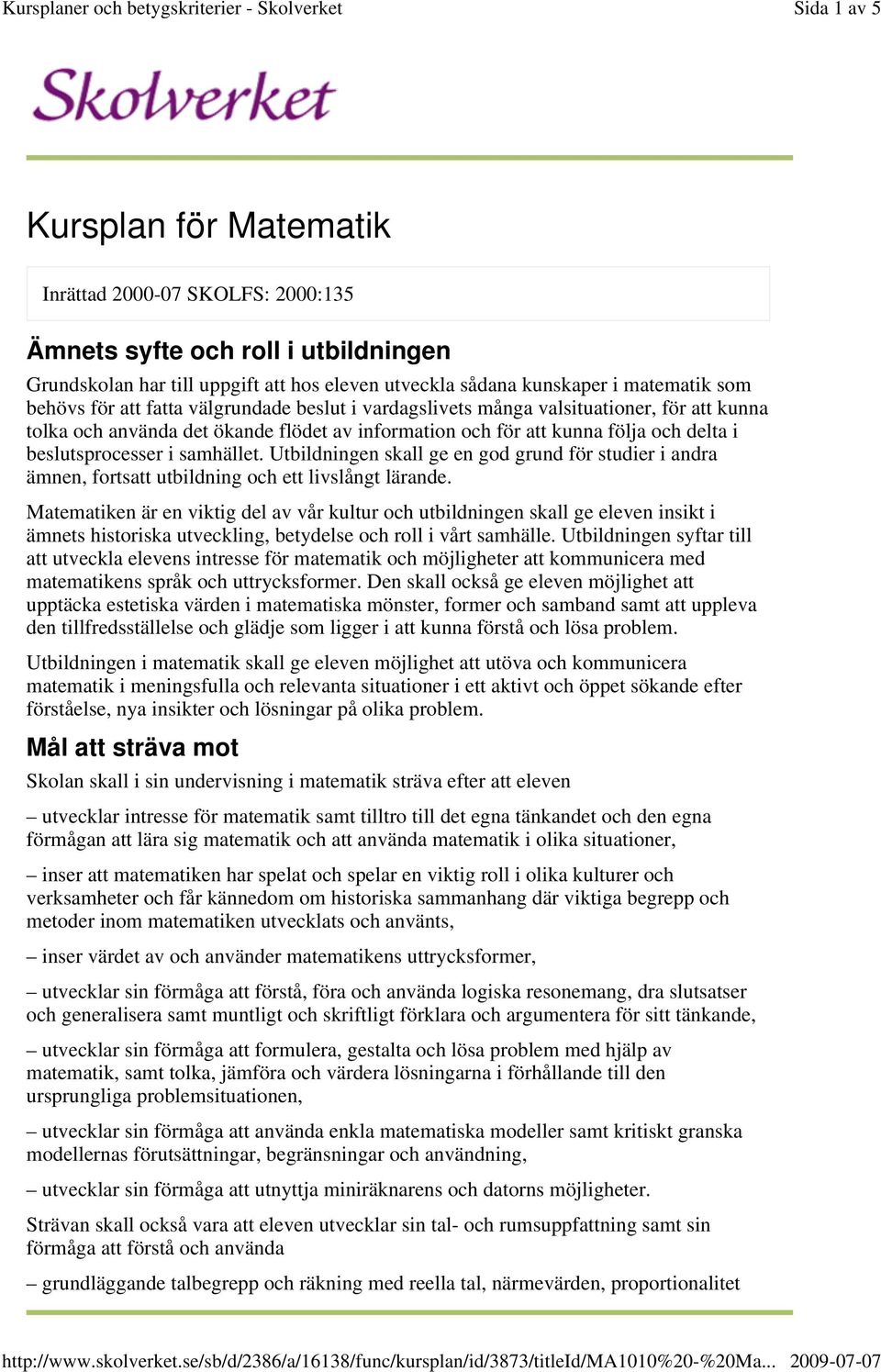 Kursplaner och betygskriterier - Skolverket

Sida 1 av 5

Skolverket

Kursplan för Matematik

Inrättad 2000-07 SKOLFS: 2000:135

Ämnets syfte och roll i utbildningen

Grundskolan har till uppgift att hos eleven utveckla sådana kunskaper i matematik som behövs för att fatta välgrundade beslut i vardagslivets många valsituationer, för att kunna tolka och använda det ökande flödet av information och för att kunna följa och delta i beslutsprocesser i samhället. Utbildningen skall ge en god grund för studier i andra ämnen, fortsatt utbildning och ett livslångt lärande.

Matematiken är en viktig del av vår kultur och utbildningen skall ge eleven insikt i ämnets historiska utveckling, betydelse och roll i vårt samhälle. Utbildningen syftar till att utveckla elevens intresse för matematik och möjligheter att kommunicera med matematikens språk och uttrycksformer. Den skall också ge eleven möjlighet att upptäcka estetiska värden i matematiska mönster, former och samband samt att uppleva den tillfredsställelse och glädje som ligger i att kunna förstå och lösa problem.

Utbildningen i matematik skall ge eleven möjlighet att utöva och kommunicera matematik i meningsfulla och relevanta situationer i ett aktivt och öppet sökande efter förståelse, nya insikter och lösningar på olika problem.

Mål att sträva mot

Skolan skall i sin undervisning i matematik sträva efter att eleven

– utvecklar intresse för matematik samt tilltro till det egna tänkandet och den egna förmågan att lära sig matematik och att använda matematik i olika situationer,

– inser att matematiken har spelat och spelar en viktig roll i olika kulturer och verksamheter och får kännedom om historiska sammanhang där viktiga begrepp och metoder inom matematiken utvecklats och använts,

– inser värdet av och använder matematikens uttrycksformer,

– utvecklar sin förmåga att förstå, föra och använda logiska resonemang, dra slutsatser och generalisera samt muntligt och skriftligt förklara och argumentera för sitt tänkande,

– utvecklar sin förmåga att formulera, gestalta och lösa problem med hjälp av matematik, samt tolka, jämföra och värdera lösningarna i förhållande till den ursprungliga problemsituationen,

– utvecklar sin förmåga att använda enkla matematiska modeller samt kritiskt granska modellernas förutsättningar, begränsningar och användning,

– utvecklar sin förmåga att utnyttja miniräknarens och datorns möjligheter.

Strävan skall också vara att eleven utvecklar sin tal- och rumsuppfattning samt sin förmåga att förstå och använda

– grundläggande talbegrepp och räkning med reella tal, närmevärden, proportionalitet

http://www.skolverket.se/sb/d/2386/a/16138/func/kursplan/id/3873/titleId/MA1010%20-%20Ma... 2009-07-07